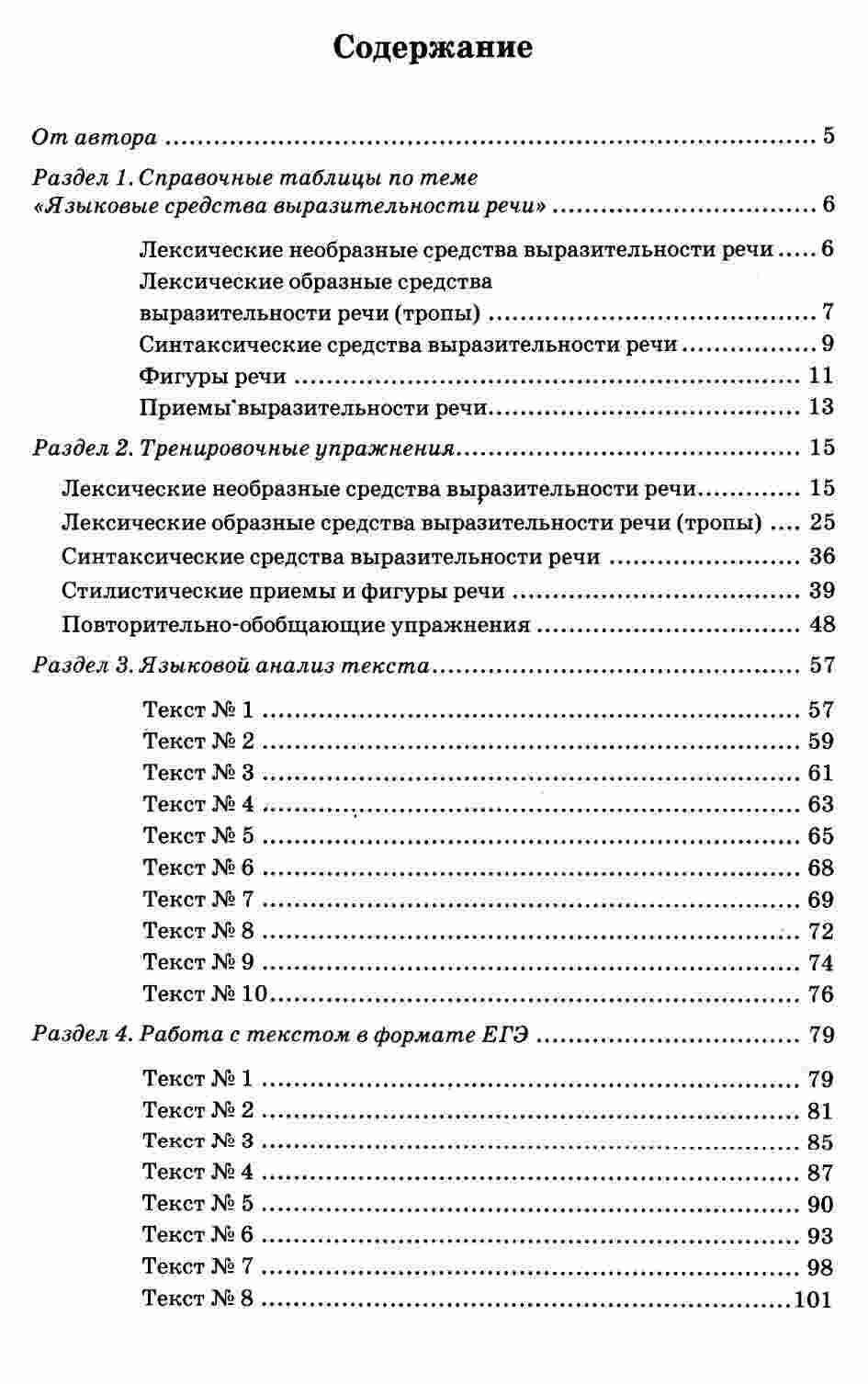 Содержание

От автора 5

Раздел 1. Справочные таблицы по теме «Языковые средства выразительности речи» 6

Лексические необразные средства выразительности речи 6
Лексические образные средства выразительности речи (тропы) 7
Синтаксические средства выразительности речи 9
Фигуры речи 11
Приемы выразительности речи 13

Раздел 2. Тренировочные упражнения 15

Лексические необразные средства выразительности речи 15
Лексические образные средства выразительности речи (тропы) 25
Синтаксические средства выразительности речи 36
Стилистические приемы и фигуры речи 39
Повторительно-обобщающие упражнения 48

Раздел 3. Языковой анализ текста 57

Текст № 1 57
Текст № 2 59
Текст № 3 61
Текст № 4 63
Текст № 5 65
Текст № 6 68
Текст № 7 69
Текст № 8 72
Текст № 9 74
Текст № 10 76

Раздел 4. Работа с текстом в формате ЕГЭ 79

Текст № 1 79
Текст № 2 81
Текст № 3 85
Текст № 4 87
Текст № 5 90
Текст № 6 93
Текст № 7 98
Текст № 8 101